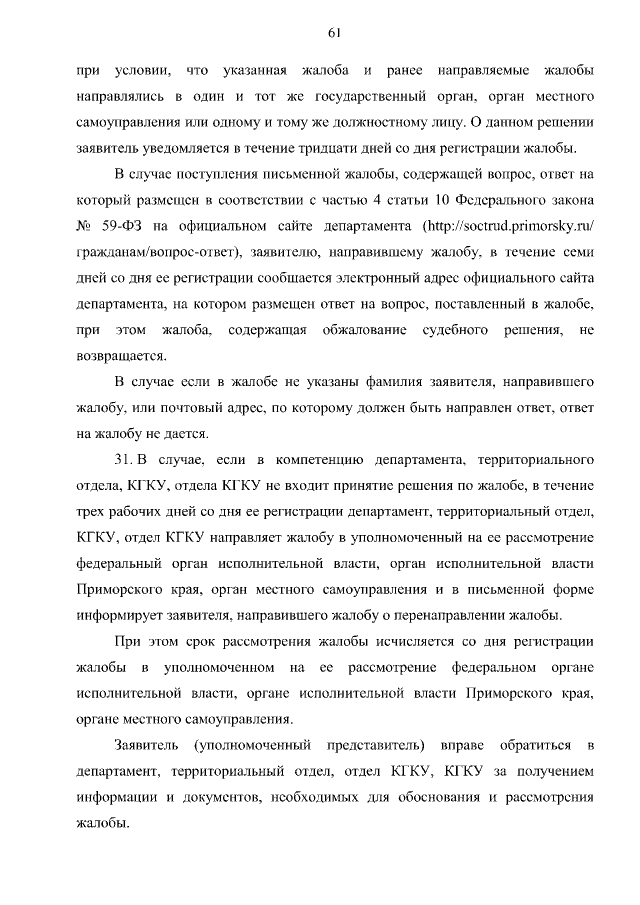 61

при условии, что указанная жалоба и ранее направляемые жалобы направлялись в один и тот же государственный орган, орган местного самоуправления или одному и тому же должностному лицу. О данном решении заявитель уведомляется в течение тридцати дней со дня регистрации жалобы.

В случае поступления письменной жалобы, содержащей вопрос, ответ на который размещен в соответствии с частью 4 статьи 10 Федерального закона № 59-ФЗ на официальном сайте департамента (http://soctrud.primorsky.ru/гражданам/вопрос-ответ), заявителю, направившему жалобу, в течение семи дней со дня ее регистрации сообщается электронный адрес официального сайта департамента, на котором размещен ответ на вопрос, поставленный в жалобе, при этом жалоба, содержащая обжалование судебного решения, не возвращается.

В случае если в жалобе не указаны фамилия заявителя, направившего жалобу, или почтовый адрес, по которому должен быть направлен ответ, ответ на жалобу не дается.

31. В случае, если в компетенцию департамента, территориального отдела, КГКУ, отдела КГКУ не входит принятие решения по жалобе, в течение трех рабочих дней со дня ее регистрации департамент, территориальный отдел, КГКУ, отдел КГКУ направляет жалобу в уполномоченный на ее рассмотрение федеральный орган исполнительной власти, орган исполнительной власти Приморского края, орган местного самоуправления и в письменной форме информирует заявителя, направившего жалобу о перенаправлении жалобы.

При этом срок рассмотрения жалобы исчисляется со дня регистрации жалобы в уполномоченном на ее рассмотрение федеральном органе исполнительной власти, органе исполнительной власти Приморского края, органе местного самоуправления.

Заявитель (уполномоченный представитель) вправе обратиться в департамент, территориальный отдел, отдел КГКУ, КГКУ за получением информации и документов, необходимых для обоснования и рассмотрения жалобы.